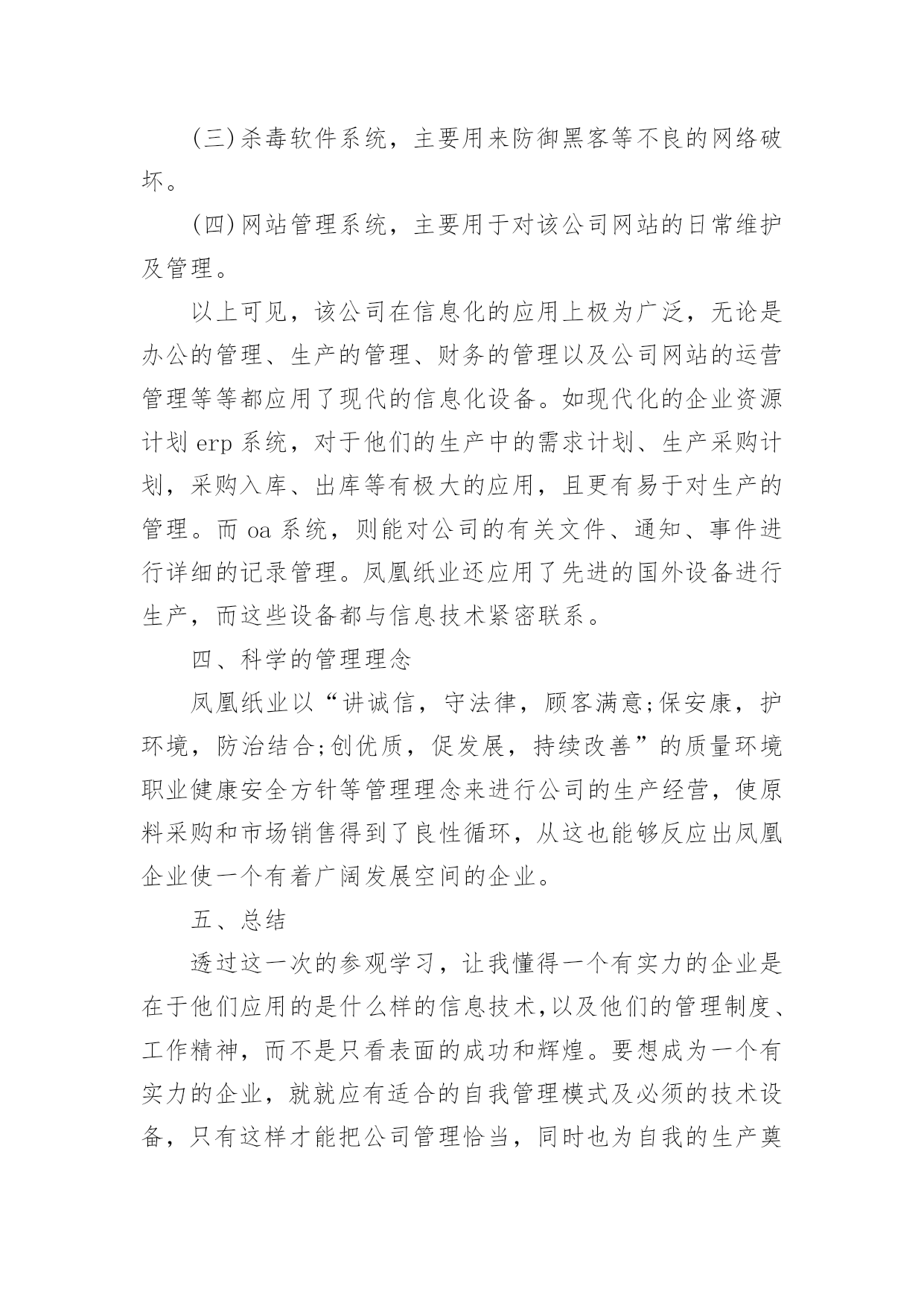 (三)杀毒软件系统，主要用来防御黑客等不良的网络破坏。

(四)网站管理系统，主要用于对该公司网站的日常维护及管理。

以上可见，该公司在信息化的应用上极为广泛，无论是办公的管理、生产的管理、财务的管理以及公司网站的运营管理等等都应用了现代的信息化设备。如现代化的企业资源计划 erp 系统，对于他们的生产中的需求计划、生产采购计划，采购入库、出库等有极大的应用，且更有易于对生产的管理。而 oa 系统，则能对公司的有关文件、通知、事件进行详细的记录管理。凤凰纸业还应用了先进的国外设备进行生产，而这些设备都与信息技术紧密联系。

四、科学的管理理念

凤凰纸业以“讲诚信，守法律，顾客满意;保安康，护环境，防治结合;创优质，促发展，持续改善”的质量环境职业健康安全方针等管理理念来进行公司的生产经营，使原料采购和市场销售得到了良性循环，从这也能够反应出凤凰企业使一个有着广阔发展空间的企业。

五、总结

透过这一次的参观学习，让我懂得一个有实力的企业是在于他们应用的是什么样的信息技术,以及他们的管理制度、工作精神，而不是只看表面的成功和辉煌。要想成为一个有实力的企业，就就应有适合的自我管理模式及必须的技术设备，只有这样才能把公司管理恰当，同时也为自我的生产奠